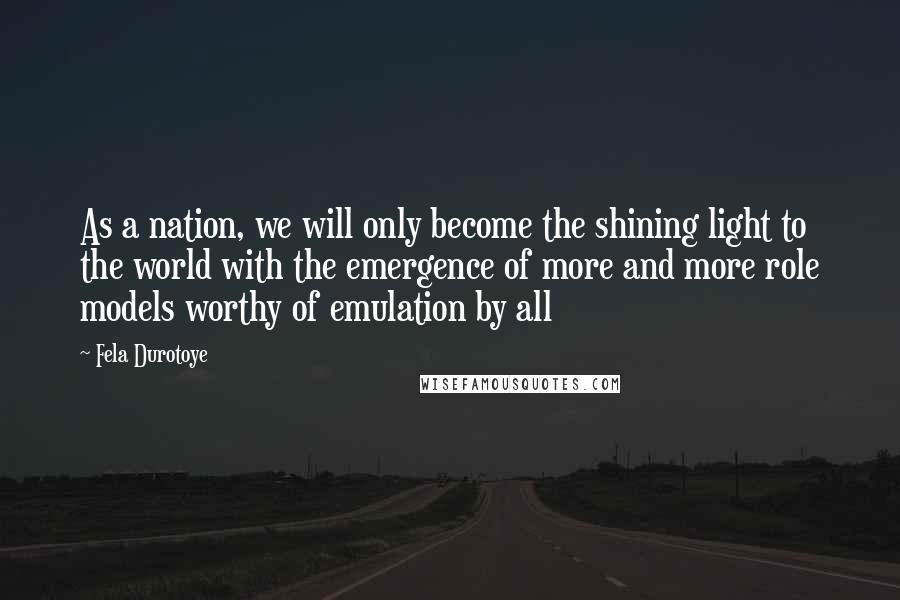 As a nation, we will only become the shining light to the world with the emergence of more and more role models worthy of emulation by all

~ Fela Durotoye

WISEFAMOUSQUOTES.COM